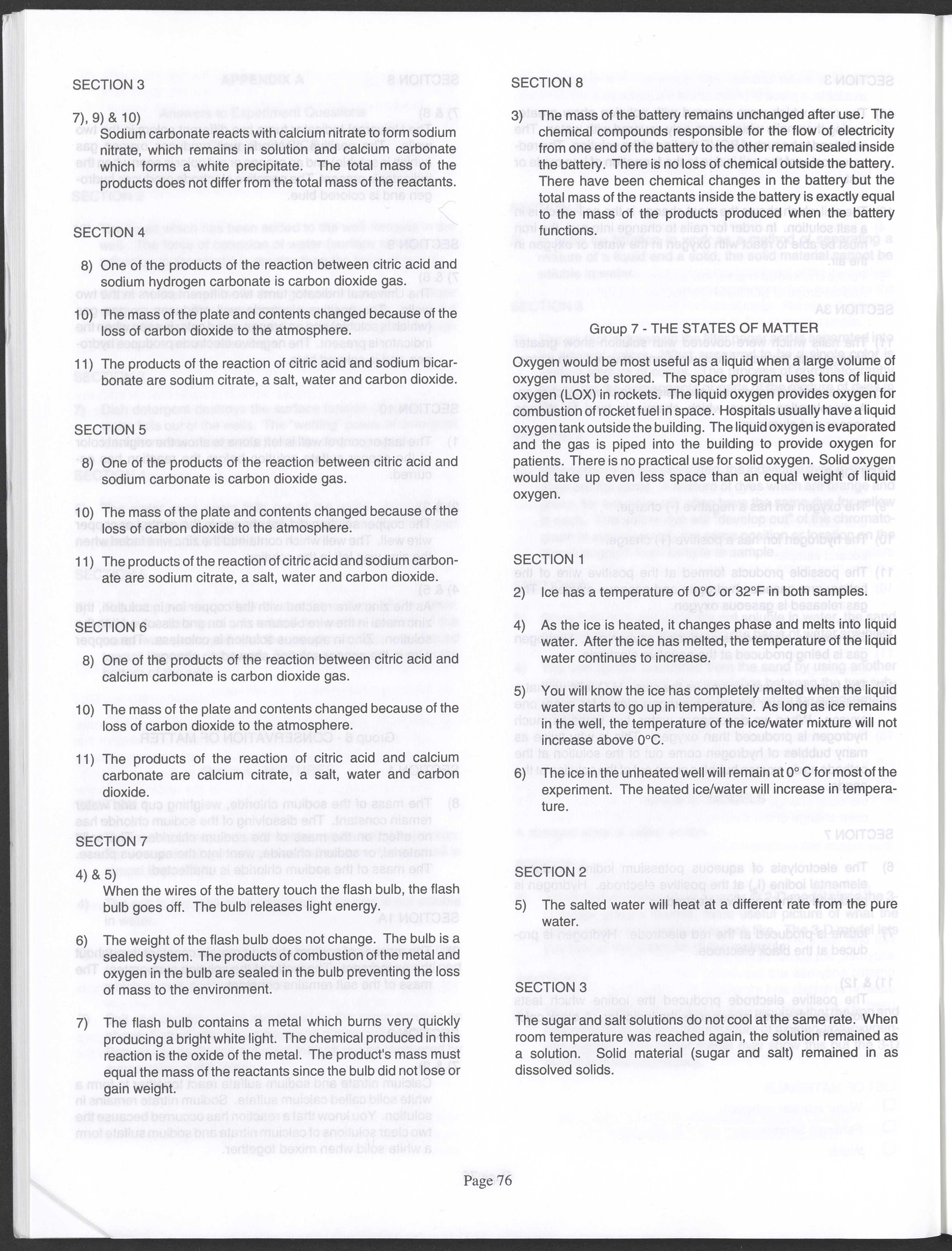 SECTION 3

7), 9) & 10)
Sodium carbonate reacts with calcium nitrate to form sodium nitrate, which remains in solution and calcium carbonate which forms a white precipitate. The total mass of the products does not differ from the total mass of the reactants.

SECTION 4

8) One of the products of the reaction between citric acid and sodium hydrogen carbonate is carbon dioxide gas.

10) The mass of the plate and contents changed because of the loss of carbon dioxide to the atmosphere.

11) The products of the reaction of citric acid and sodium bicarbonate are sodium citrate, a salt, water and carbon dioxide.

SECTION 5

8) One of the products of the reaction between citric acid and sodium carbonate is carbon dioxide gas.

10) The mass of the plate and contents changed because of the loss of carbon dioxide to the atmosphere.

11) The products of the reaction of citric acid and sodium carbonate are sodium citrate, a salt, water and carbon dioxide.

SECTION 6

8) One of the products of the reaction between citric acid and calcium carbonate is carbon dioxide gas.

10) The mass of the plate and contents changed because of the loss of carbon dioxide to the atmosphere.

11) The products of the reaction of citric acid and calcium carbonate are calcium citrate, a salt, water and carbon dioxide.

SECTION 7

4) & 5)
When the wires of the battery touch the flash bulb, the flash bulb goes off. The bulb releases light energy.

6) The weight of the flash bulb does not change. The bulb is a sealed system. The products of combustion of the metal and oxygen in the bulb are sealed in the bulb preventing the loss of mass to the environment.

7) The flash bulb contains a metal which burns very quickly producing a bright white light. The chemical produced in this reaction is the oxide of the metal. The product's mass must equal the mass of the reactants since the bulb did not lose or gain weight.

SECTION 8

3) The mass of the battery remains unchanged after use. The chemical compounds responsible for the flow of electricity from one end of the battery to the other remain sealed inside the battery. There is no loss of chemical outside the battery. There have been chemical changes in the battery but the total mass of the reactants inside the battery is exactly equal to the mass of the products produced when the battery functions.

Group 7 - THE STATES OF MATTER

Oxygen would be most useful as a liquid when a large volume of oxygen must be stored. The space program uses tons of liquid oxygen (LOX) in rockets. The liquid oxygen provides oxygen for combustion of rocket fuel in space. Hospitals usually have a liquid oxygen tank outside the building. The liquid oxygen is evaporated and the gas is piped into the building to provide oxygen for patients. There is no practical use for solid oxygen. Solid oxygen would take up even less space than an equal weight of liquid oxygen.

SECTION 1

2) Ice has a temperature of 0°C or 32°F in both samples.

4) As the ice is heated, it changes phase and melts into liquid water. After the ice has melted, the temperature of the liquid water continues to increase.

5) You will know the ice has completely melted when the liquid water starts to go up in temperature. As long as ice remains in the well, the temperature of the ice/water mixture will not increase above 0°C.

6) The ice in the unheated well will remain at 0° C for most of the experiment. The heated ice/water will increase in temperature.

SECTION 2

5) The salted water will heat at a different rate from the pure water.

SECTION 3

The sugar and salt solutions do not cool at the same rate. When room temperature was reached again, the solution remained as a solution. Solid material (sugar and salt) remained in as dissolved solids.

Page 76